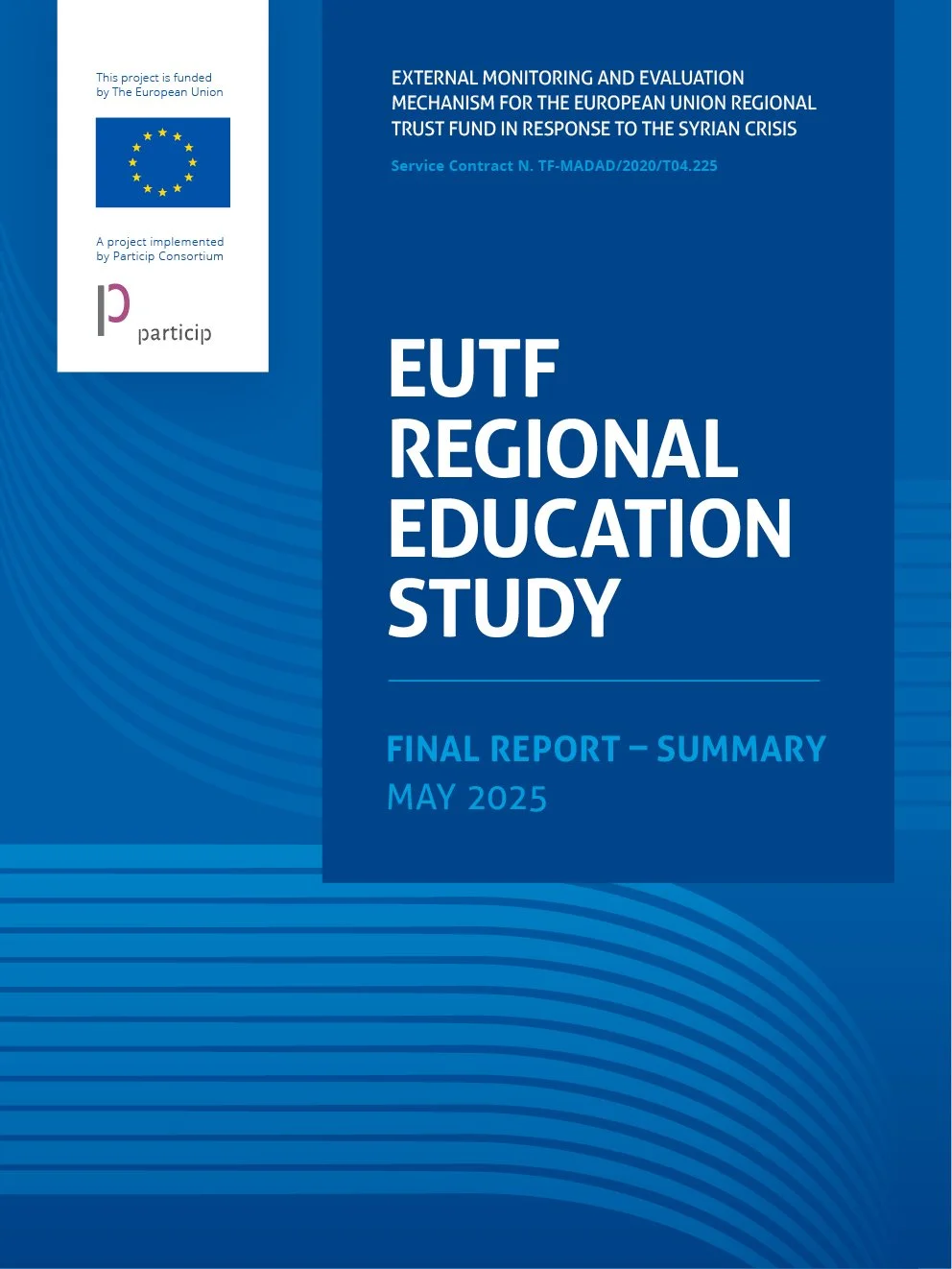 This project is funded by The European Union

A project implemented by Particip Consortium

particip

EXTERNAL MONITORING AND EVALUATION MECHANISM FOR THE EUROPEAN UNION REGIONAL TRUST FUND IN RESPONSE TO THE SYRIAN CRISIS

Service Contract N. TF-MADAD/2020/T04.225

EUTF REGIONAL EDUCATION STUDY

FINAL REPORT – SUMMARY
MAY 2025